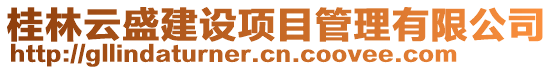 桂林云盛建设项目管理有限公司
http://gllindaturner.cn.coovee.com